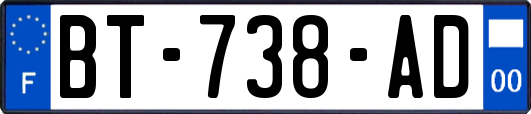 F

BT-738-AD

00